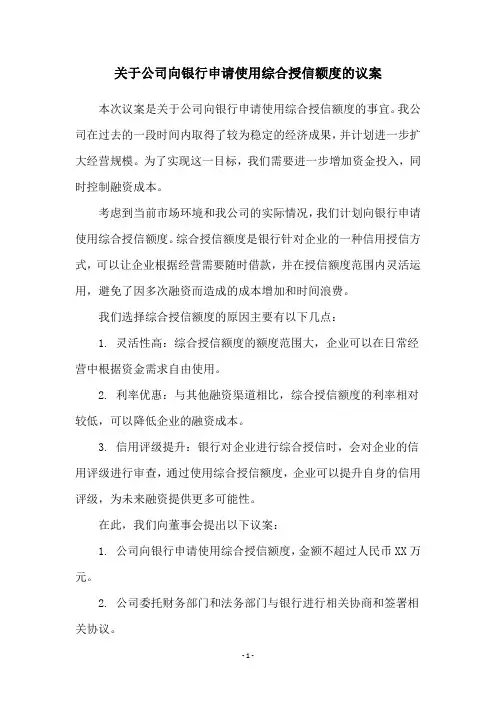 关于公司向银行申请使用综合授信额度的议案

本次议案是关于公司向银行申请使用综合授信额度的事宜。我公司在过去的一段时间内取得了较为稳定的经济成果，并计划进一步扩大经营规模。为了实现这一目标，我们需要进一步增加资金投入，同时控制融资成本。

考虑到当前市场环境和我公司的实际情况，我们计划向银行申请使用综合授信额度。综合授信额度是银行针对企业的一种信用授信方式，可以让企业根据经营需要随时借款，并在授信额度范围内灵活运用，避免了因多次融资而造成的成本增加和时间浪费。

我们选择综合授信额度的原因主要有以下几点：

1. 灵活性高：综合授信额度的额度范围大，企业可以在日常经营中根据资金需求自由使用。

2. 利率优惠：与其他融资渠道相比，综合授信额度的利率相对较低，可以降低企业的融资成本。

3. 信用评级提升：银行对企业进行综合授信时，会对企业的信用评级进行审查，通过使用综合授信额度，企业可以提升自身的信用评级，为未来融资提供更多可能性。

在此，我们向董事会提出以下议案：

1. 公司向银行申请使用综合授信额度，金额不超过人民币XX万元。

2. 公司委托财务部门和法务部门与银行进行相关协商和签署相关协议。

- 1 -